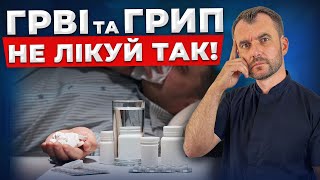 ГРВІ ТА ГРИП
НЕ ЛІКУЙ ТАК!